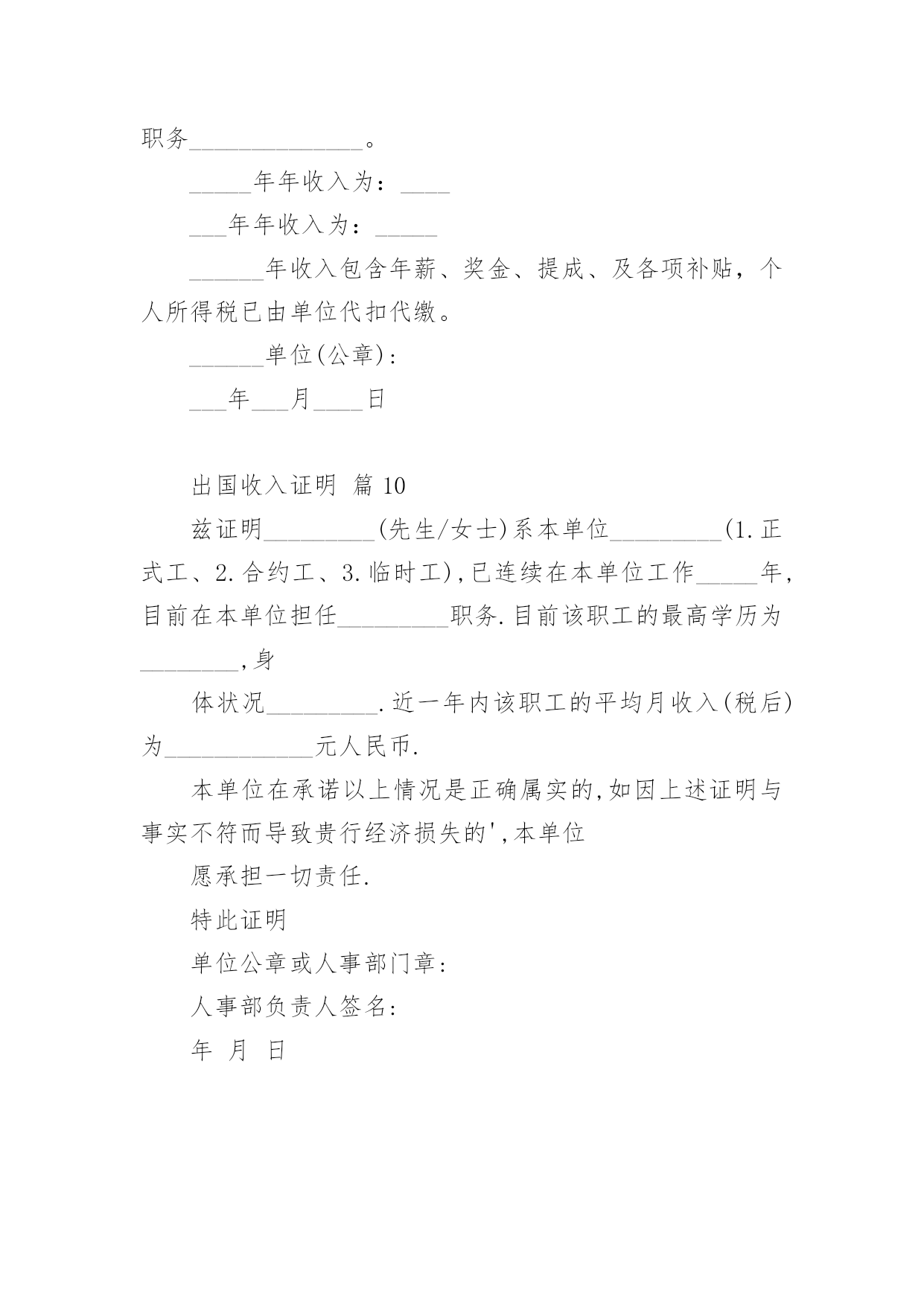 职务______________。

_____年年收入为：____

___年年收入为：_____

______年收入包含年薪、奖金、提成、及各项补贴，个人所得税已由单位代扣代缴。

______单位(公章)：

___年___月____日

出国收入证明 篇 10

兹证明_________(先生/女士)系本单位_________(1.正式工、2.合约工、3.临时工),已连续在本单位工作_____年,目前在本单位担任_________职务.目前该职工的最高学历为________,身

体状况_________.近一年内该职工的平均月收入(税后)为____________元人民币.

本单位在承诺以上情况是正确属实的,如因上述证明与事实不符而导致贵行经济损失的',本单位

愿承担一切责任.

特此证明

单位公章或人事部门章：

人事部负责人签名：

年 月 日